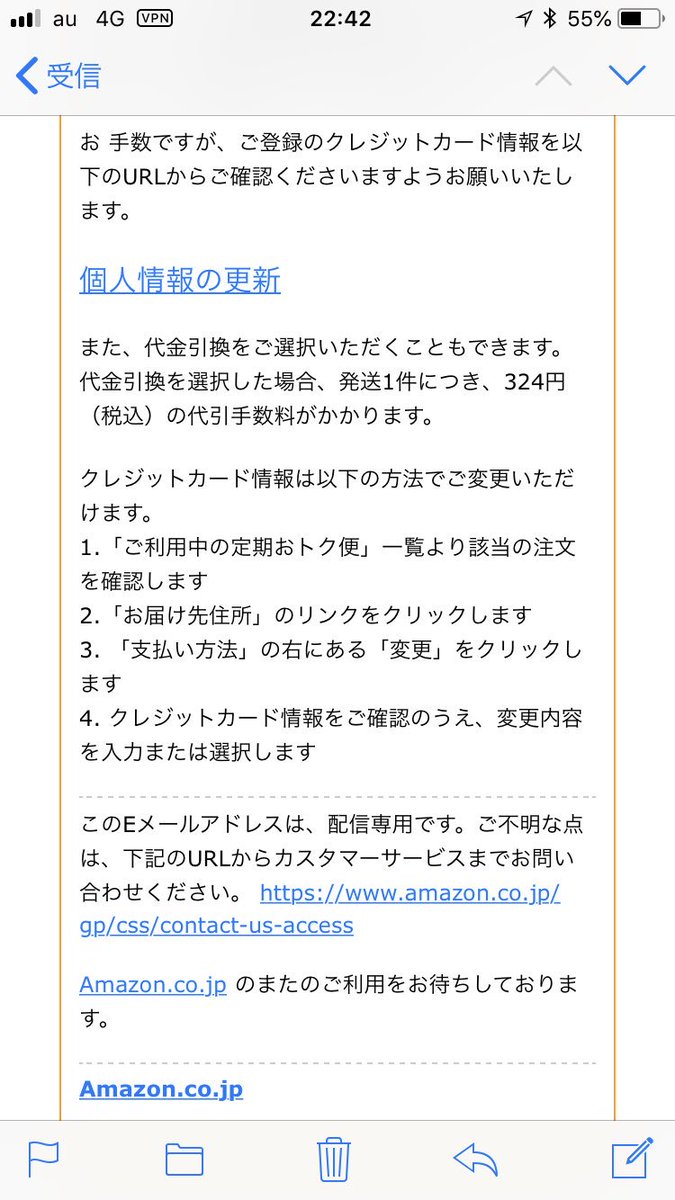 au 4G VPN 22:42 55%

受信

お 手数ですが、ご登録のクレジットカード情報を以下のURLからご確認くださいますようお願いいたします。

個人情報の更新

また、代金引換をご選択いただくこともできます。代金引換を選択した場合、発送1件につき、324円（税込）の代引手数料がかかります。

クレジットカード情報は以下の方法でご変更いただけます。
1.「ご利用中の定期おトク便」一覧より該当の注文を確認します
2.「お届け先住所」のリンクをクリックします
3. 「支払い方法」の右にある「変更」をクリックします
4. クレジットカード情報をご確認のうえ、変更内容を入力または選択します

このEメールアドレスは、配信専用です。ご不明な点は、下記のURLからカスタマーサービスまでお問い合わせください。 https://www.amazon.co.jp/gp/css/contact-us-access

Amazon.co.jp のまたのご利用をお待ちしております。

Amazon.co.jp